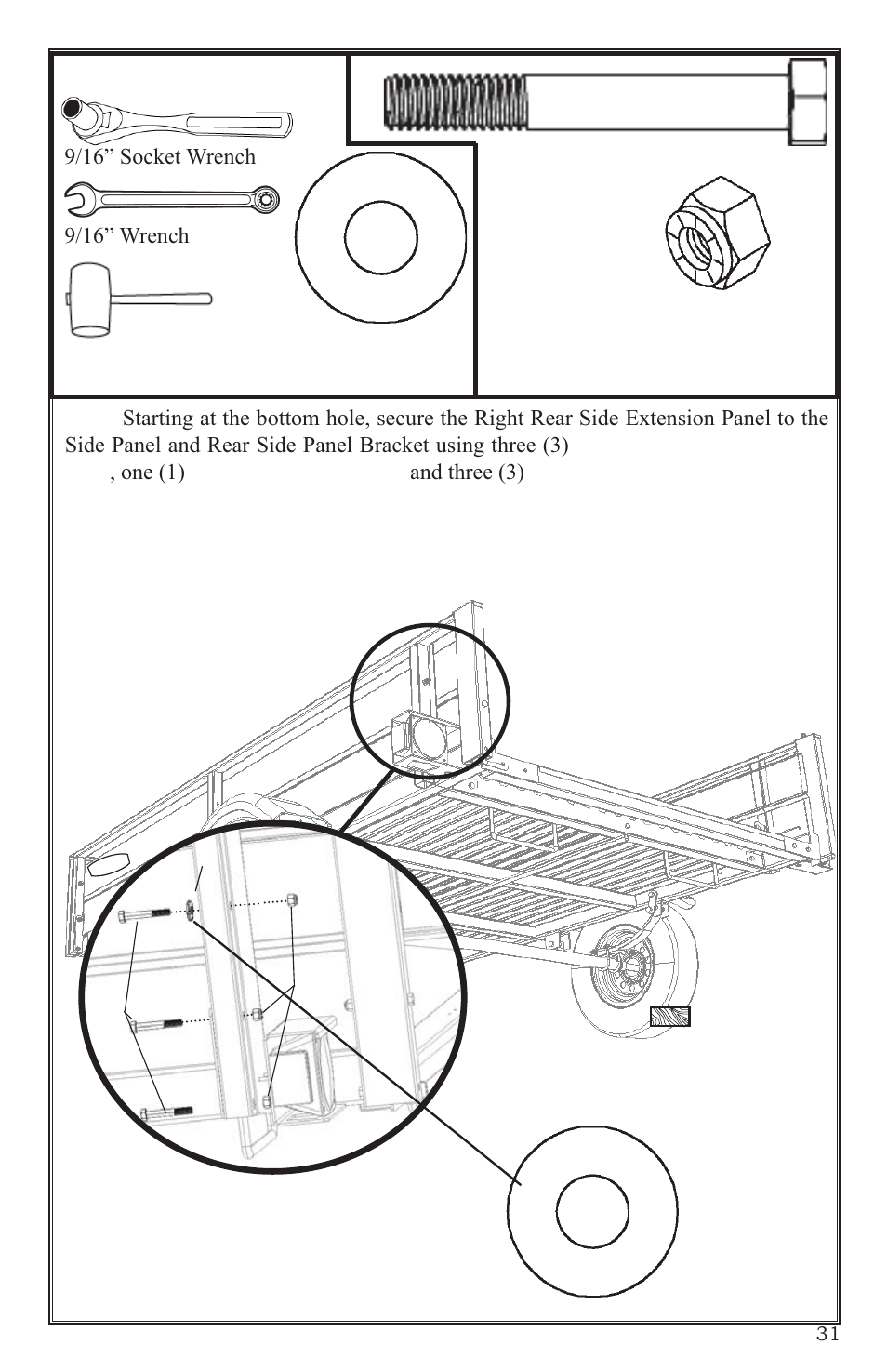 9/16” Socket Wrench

9/16” Wrench

Starting at the bottom hole, secure the Right Rear Side Extension Panel to the Side Panel and Rear Side Panel Bracket using three (3)
, one (1) and three (3)

31